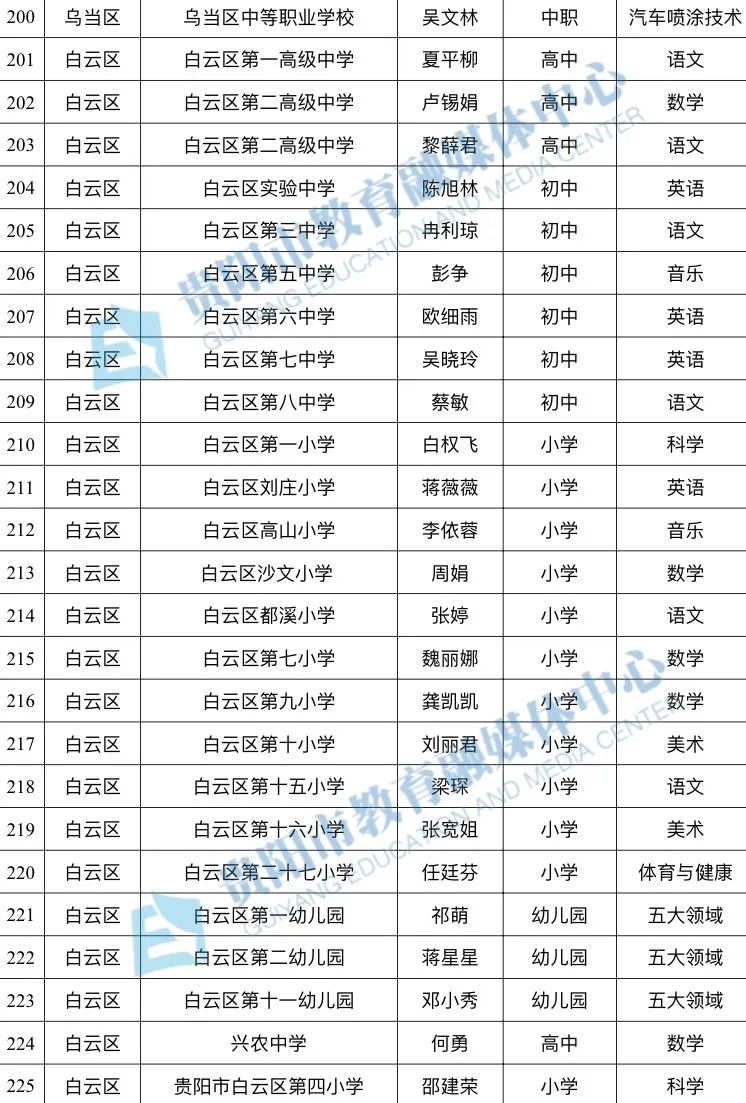 | 200 | 乌当区 | 乌当区中等职业学校 | 吴文林 | 中职 | 汽车喷涂技术 |
|---|---|---|---|---|---|
| 201 | 白云区 | 白云区第一高级中学 | 夏平柳 | 高中 | 语文 |
| 202 | 白云区 | 白云区第二高级中学 | 卢锡娟 | 高中 | 数学 |
| 203 | 白云区 | 白云区第二高级中学 | 黎薛君 | 高中 | 语文 |
| 204 | 白云区 | 白云区实验中学 | 陈旭林 | 初中 | 英语 |
| 205 | 白云区 | 白云区第三中学 | 冉利琼 | 初中 | 语文 |
| 206 | 白云区 | 白云区第五中学 | 彭争 | 初中 | 音乐 |
| 207 | 白云区 | 白云区第六中学 | 欧细雨 | 初中 | 英语 |
| 208 | 白云区 | 白云区第七中学 | 吴晓玲 | 初中 | 英语 |
| 209 | 白云区 | 白云区第八中学 | 蔡敏 | 初中 | 语文 |
| 210 | 白云区 | 白云区第一小学 | 白权飞 | 小学 | 科学 |
| 211 | 白云区 | 白云区刘庄小学 | 蒋薇薇 | 小学 | 英语 |
| 212 | 白云区 | 白云区高山小学 | 李依蓉 | 小学 | 音乐 |
| 213 | 白云区 | 白云区沙文小学 | 周娟 | 小学 | 数学 |
| 214 | 白云区 | 白云区都溪小学 | 张婷 | 小学 | 语文 |
| 215 | 白云区 | 白云区第七小学 | 魏丽娜 | 小学 | 数学 |
| 216 | 白云区 | 白云区第九小学 | 龚凯凯 | 小学 | 数学 |
| 217 | 白云区 | 白云区第十小学 | 刘丽君 | 小学 | 美术 |
| 218 | 白云区 | 白云区第十五小学 | 梁琛 | 小学 | 语文 |
| 219 | 白云区 | 白云区第十六小学 | 张宽姐 | 小学 | 美术 |
| 220 | 白云区 | 白云区第二十七小学 | 任廷芬 | 小学 | 体育与健康 |
| 221 | 白云区 | 白云区第一幼儿园 | 祁萌 | 幼儿园 | 五大领域 |
| 222 | 白云区 | 白云区第二幼儿园 | 蒋星星 | 幼儿园 | 五大领域 |
| 223 | 白云区 | 白云区第十一幼儿园 | 邓小秀 | 幼儿园 | 五大领域 |
| 224 | 白云区 | 兴农中学 | 何勇 | 高中 | 数学 |
| 225 | 白云区 | 贵阳市白云区第四小学 | 邵建荣 | 小学 | 科学 |

贵阳市教育融媒体中心 GUIYANG EDUCATION AND MEDIA CENTER